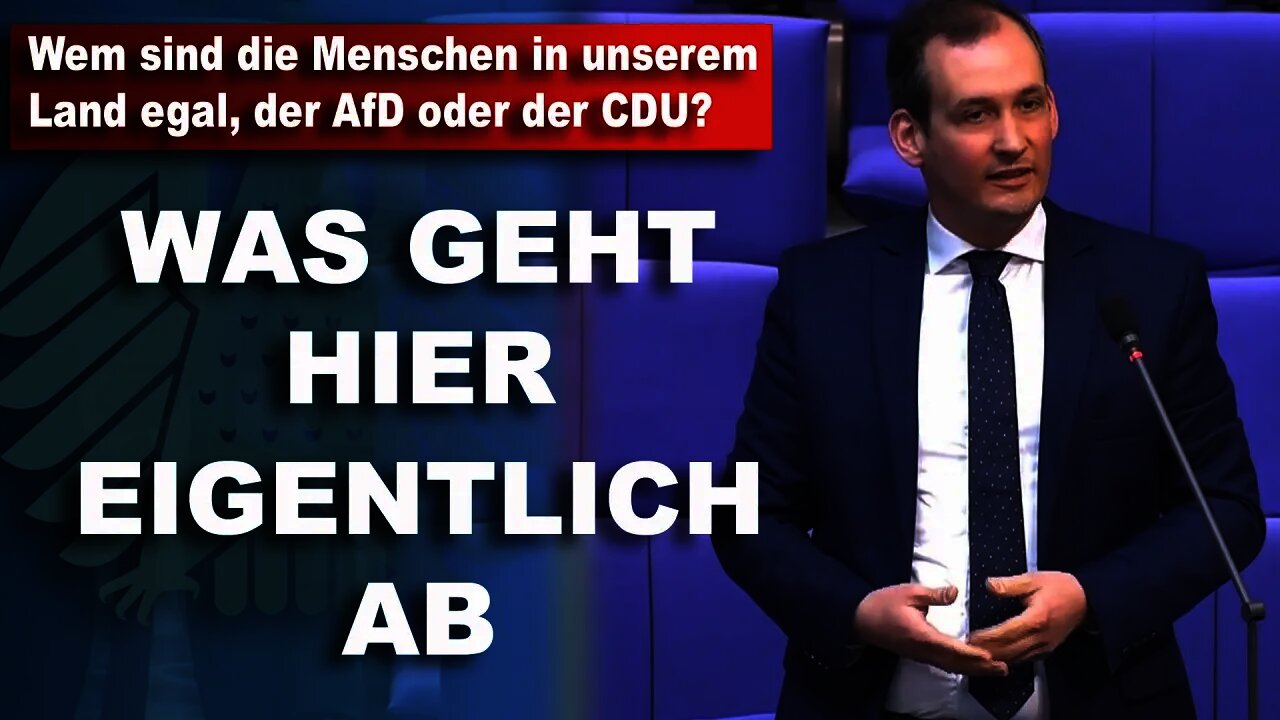 Wem sind die Menschen in unserem Land egal, der AfD oder der CDU?

WAS GEHT HIER EIGENTLICH AB